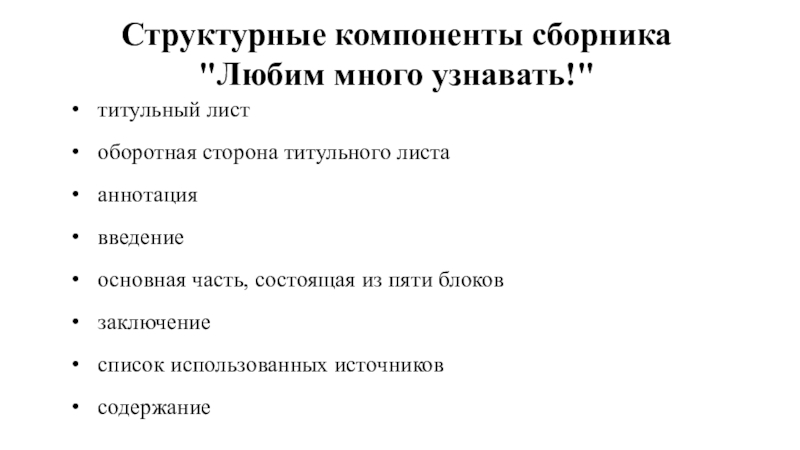 Структурные компоненты сборника "Любим много узнавать!"

• титульный лист
• оборотная сторона титульного листа
• аннотация
• введение
• основная часть, состоящая из пяти блоков
• заключение
• список использованных источников
• содержание